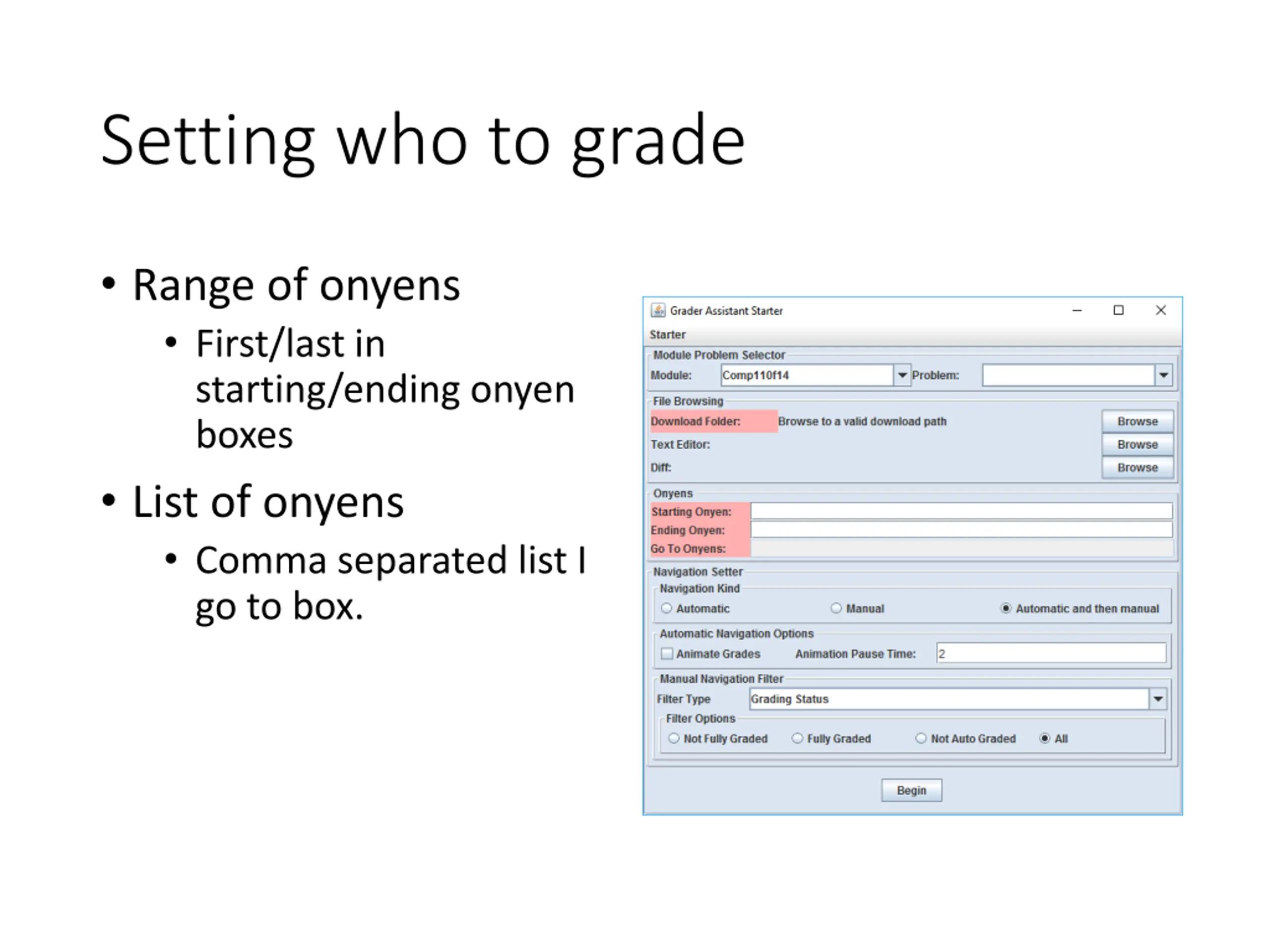 Setting who to grade

• Range of onyens
  • First/last in starting/ending onyen boxes
• List of onyens
  • Comma separated list I go to box.

Grader Assistant Starter
Starter
Module Problem Selector
Module: Comp110f14 Problem:
File Browsing
Download Folder: Browse to a valid download path Browse
Text Editor: Browse
Diff: Browse
Onyens
Starting Onyen:
Ending Onyen:
Go To Onyens:
Navigation Setter
Navigation Kind
Automatic Manual Automatic and then manual
Automatic Navigation Options
Animate Grades Animation Pause Time: 2
Manual Navigation Filter
Filter Type Grading Status
Filter Options
Not Fully Graded Fully Graded Not Auto Graded All
Begin